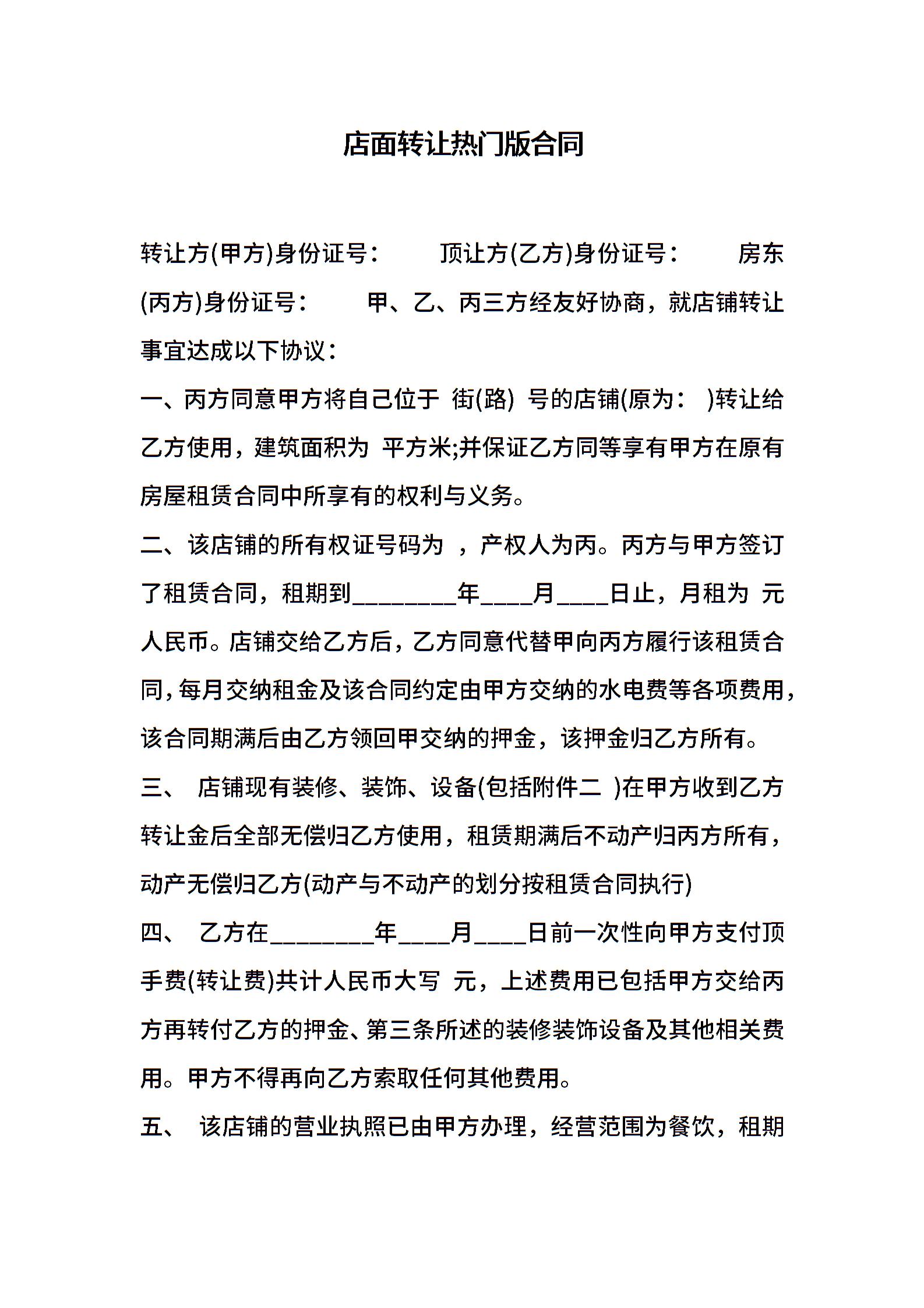 店面转让热门版合同

转让方(甲方)身份证号： 顶让方(乙方)身份证号： 房东(丙方)身份证号： 甲、乙、丙三方经友好协商，就店铺转让事宜达成以下协议：

一、丙方同意甲方将自己位于 街(路) 号的店铺(原为： )转让给乙方使用，建筑面积为 平方米;并保证乙方同等享有甲方在原有房屋租赁合同中所享有的权利与义务。

二、该店铺的所有权证号码为 ，产权人为丙。丙方与甲方签订了租赁合同，租期到________年____月____日止，月租为 元人民币。店铺交给乙方后，乙方同意代替甲向丙方履行该租赁合同，每月交纳租金及该合同约定由甲方交纳的水电费等各项费用，该合同期满后由乙方领回甲交纳的押金，该押金归乙方所有。

三、 店铺现有装修、装饰、设备(包括附件二 )在甲方收到乙方转让金后全部无偿归乙方使用，租赁期满后不动产归丙方所有，动产无偿归乙方(动产与不动产的划分按租赁合同执行)

四、 乙方在________年____月____日前一次性向甲方支付顶手费(转让费)共计人民币大写 元，上述费用已包括甲方交给丙方再转付乙方的押金、第三条所述的装修装饰设备及其他相关费用。甲方不得再向乙方索取任何其他费用。

五、 该店铺的营业执照已由甲方办理，经营范围为餐饮，租期